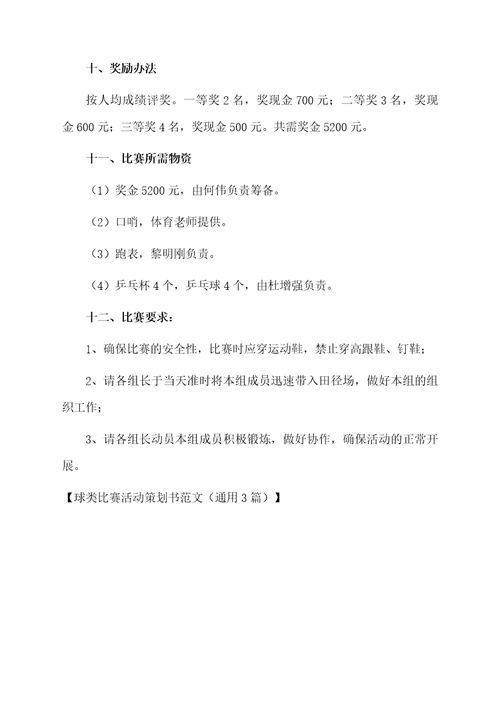 十、奖励办法

按人均成绩评奖。一等奖 2 名，奖现金 700 元；二等奖 3 名，奖现金 600 元；三等奖 4 名，奖现金 500 元。共需奖金 5200 元。

十一、比赛所需物资

（1）奖金 5200 元，由何伟负责筹备。

（2）口哨，体育老师提供。

（3）跑表，黎明刚负责。

（4）乒乓杯 4 个，乒乓球 4 个，由杜增强负责。

十二、比赛要求：

1、确保比赛的安全性，比赛时应穿运动鞋，禁止穿高跟鞋、钉鞋；

2、请各组长于当天准时将本组成员迅速带入田径场，做好本组的组织工作；

3、请各组长动员本组成员积极锻炼，做好协作，确保活动的正常开展。

【球类比赛活动策划书范文（通用 3 篇）】